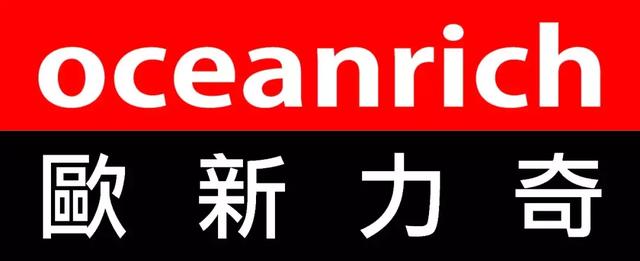 oceanrich
歐新力奇